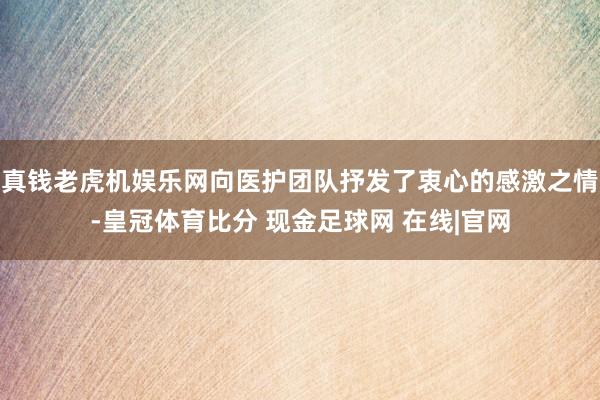 真钱老虎机娱乐网向医护团队抒发了衷心的感激之情-皇冠体育比分 现金足球网 在线|官网